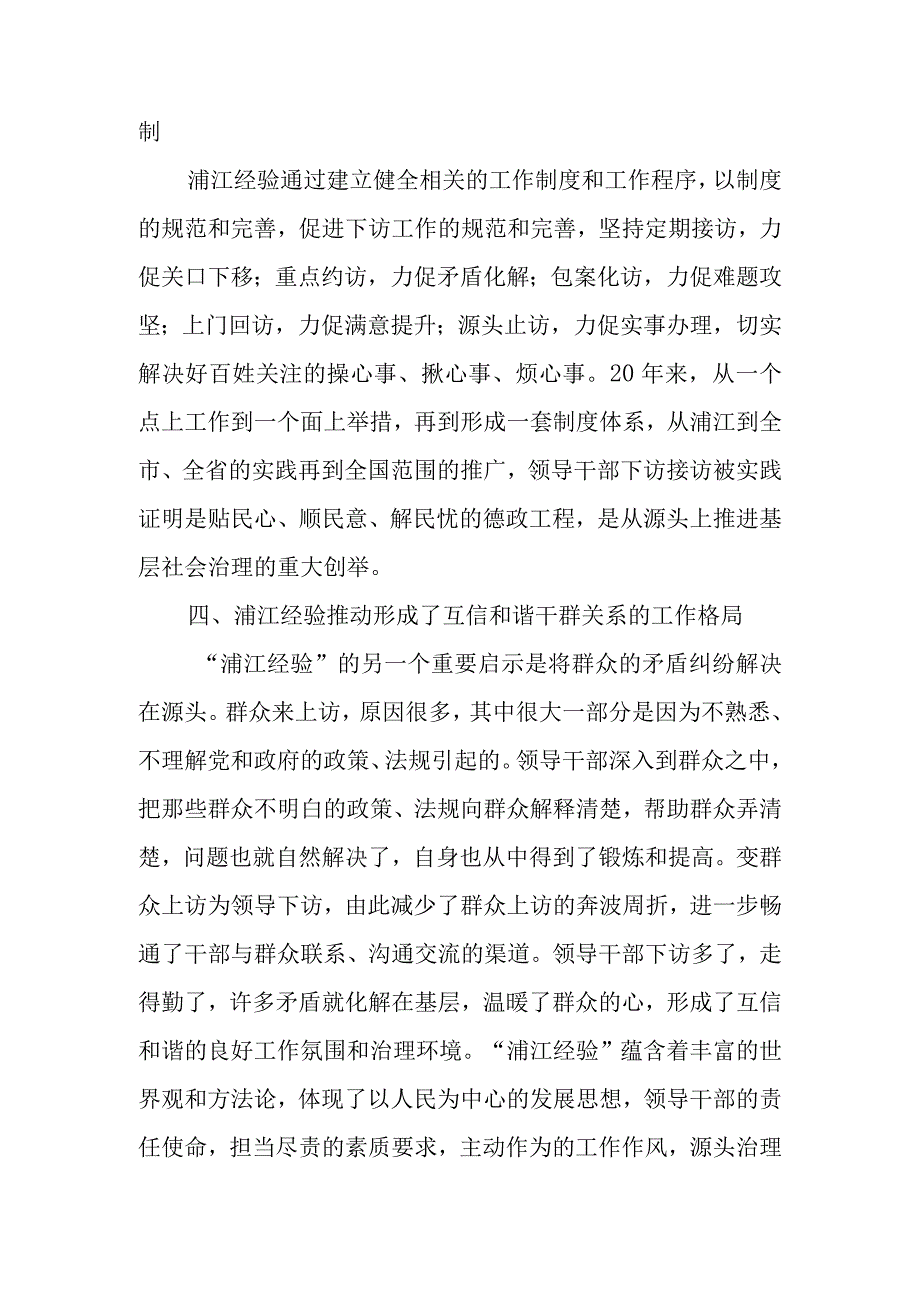 制

浦江经验通过建立健全相关的工作制度和工作程序，以制度的规范和完善，促进下访工作的规范和完善，坚持定期接访，力促关口下移；重点约访，力促矛盾化解；包案化访，力促难题攻坚；上门回访，力促满意提升；源头止访，力促实事办理，切实解决好百姓关注的操心事、揪心事、烦心事。20年来，从一个点上工作到一个面上举措，再到形成一套制度体系，从浦江到全市、全省的实践再到全国范围的推广，领导干部下访接访被实践证明是贴民心、顺民意、解民忧的德政工程，是从源头上推进基层社会治理的重大创举。

四、浦江经验推动形成了互信和谐干群关系的工作格局

“浦江经验”的另一个重要启示是将群众的矛盾纠纷解决在源头。群众来上访，原因很多，其中很大一部分是因为不熟悉、不理解党和政府的政策、法规引起的。领导干部深入到群众之中，把那些群众不明白的政策、法规向群众解释清楚，帮助群众弄清楚，问题也就自然解决了，自身也从中得到了锻炼和提高。变群众上访为领导下访，由此减少了群众上访的奔波周折，进一步畅通了干部与群众联系、沟通交流的渠道。领导干部下访多了，走得勤了，许多矛盾就化解在基层，温暖了群众的心，形成了互信和谐的良好工作氛围和治理环境。“浦江经验”蕴含着丰富的世界观和方法论，体现了以人民为中心的发展思想，领导干部的责任使命，担当尽责的素质要求，主动作为的工作作风，源头治理